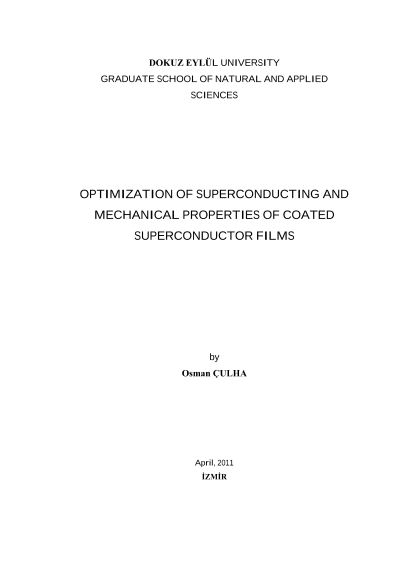 DOKUZ EYLÜL UNIVERSITY
GRADUATE SCHOOL OF NATURAL AND APPLIED SCIENCES

OPTIMIZATION OF SUPERCONDUCTING AND MECHANICAL PROPERTIES OF COATED SUPERCONDUCTOR FILMS

by
Osman ÇULHA

April, 2011
İZMİR